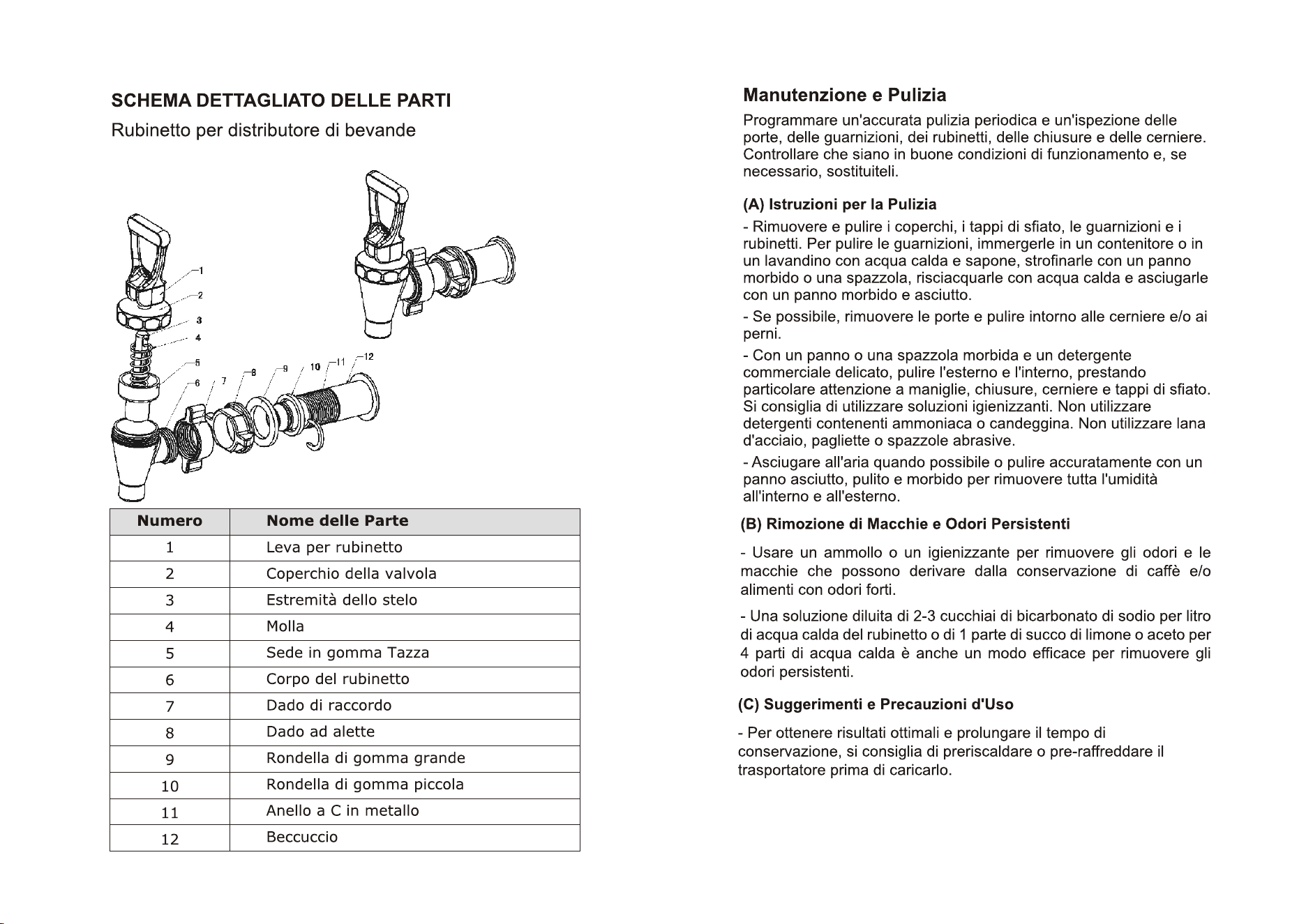 SCHEMA DETTAGLIATO DELLE PARTI

Rubinetto per distributore di bevande

1
2
3
4
5
6
7
8
9
10
11
12

| Numero | Nome delle Parte |
|---|---|
| 1 | Leva per rubinetto |
| 2 | Coperchio della valvola |
| 3 | Estremità dello stelo |
| 4 | Molla |
| 5 | Sede in gomma Tazza |
| 6 | Corpo del rubinetto |
| 7 | Dado di raccordo |
| 8 | Dado ad alette |
| 9 | Rondella di gomma grande |
| 10 | Rondella di gomma piccola |
| 11 | Anello a C in metallo |
| 12 | Beccuccio |

Manutenzione e Pulizia

Programmare un'accurata pulizia periodica e un'ispezione delle porte, delle guarnizioni, dei rubinetti, delle chiusure e delle cerniere. Controllare che siano in buone condizioni di funzionamento e, se necessario, sostituiteli.

(A) Istruzioni per la Pulizia

- Rimuovere e pulire i coperchi, i tappi di sfiato, le guarnizioni e i rubinetti. Per pulire le guarnizioni, immergerle in un contenitore o in un lavandino con acqua calda e sapone, strofinarle con un panno morbido o una spazzola, risciacquarle con acqua calda e asciugarle con un panno morbido e asciutto.

- Se possibile, rimuovere le porte e pulire intorno alle cerniere e/o ai perni.

- Con un panno o una spazzola morbida e un detergente commerciale delicato, pulire l'esterno e l'interno, prestando particolare attenzione a maniglie, chiusure, cerniere e tappi di sfiato. Si consiglia di utilizzare soluzioni igienizzanti. Non utilizzare detergenti contenenti ammoniaca o candeggina. Non utilizzare lana d'acciaio, pagliette o spazzole abrasive.

- Asciugare all'aria quando possibile o pulire accuratamente con un panno asciutto, pulito e morbido per rimuovere tutta l'umidità all'interno e all'esterno.

(B) Rimozione di Macchie e Odori Persistenti

- Usare un ammollo o un igienizzante per rimuovere gli odori e le macchie che possono derivare dalla conservazione di caffè e/o alimenti con odori forti.

- Una soluzione diluita di 2-3 cucchiai di bicarbonato di sodio per litro di acqua calda del rubinetto o di 1 parte di succo di limone o aceto per 4 parti di acqua calda è anche un modo efficace per rimuovere gli odori persistenti.

(C) Suggerimenti e Precauzioni d'Uso

- Per ottenere risultati ottimali e prolungare il tempo di conservazione, si consiglia di preriscaldare o pre-raffreddare il trasportatore prima di caricarlo.